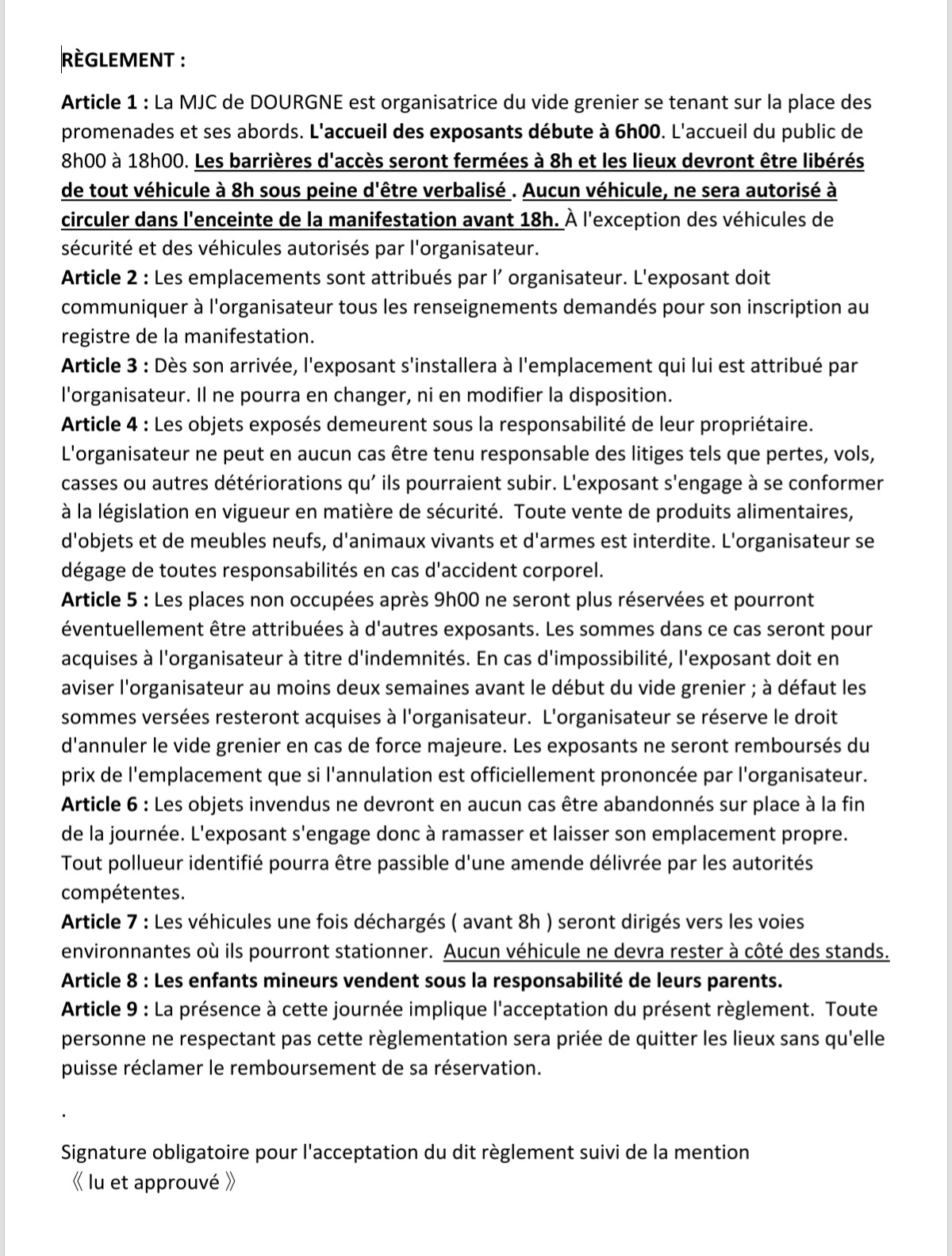 RÈGLEMENT :

Article 1 : La MJC de DOURGNE est organisatrice du vide grenier se tenant sur la place des promenades et ses abords. L'accueil des exposants débute à 6h00. L'accueil du public de 8h00 à 18h00. Les barrières d'accès seront fermées à 8h et les lieux devront être libérés de tout véhicule à 8h sous peine d'être verbalisé . Aucun véhicule, ne sera autorisé à circuler dans l'enceinte de la manifestation avant 18h. À l'exception des véhicules de sécurité et des véhicules autorisés par l'organisateur.
Article 2 : Les emplacements sont attribués par l' organisateur. L'exposant doit communiquer à l'organisateur tous les renseignements demandés pour son inscription au registre de la manifestation.
Article 3 : Dès son arrivée, l'exposant s'installera à l'emplacement qui lui est attribué par l'organisateur. Il ne pourra en changer, ni en modifier la disposition.
Article 4 : Les objets exposés demeurent sous la responsabilité de leur propriétaire. L'organisateur ne peut en aucun cas être tenu responsable des litiges tels que pertes, vols, casses ou autres détériorations qu' ils pourraient subir. L'exposant s'engage à se conformer à la législation en vigueur en matière de sécurité. Toute vente de produits alimentaires, d'objets et de meubles neufs, d'animaux vivants et d'armes est interdite. L'organisateur se dégage de toutes responsabilités en cas d'accident corporel.
Article 5 : Les places non occupées après 9h00 ne seront plus réservées et pourront éventuellement être attribuées à d'autres exposants. Les sommes dans ce cas seront pour acquises à l'organisateur à titre d'indemnités. En cas d'impossibilité, l'exposant doit en aviser l'organisateur au moins deux semaines avant le début du vide grenier ; à défaut les sommes versées resteront acquises à l'organisateur. L'organisateur se réserve le droit d'annuler le vide grenier en cas de force majeure. Les exposants ne seront remboursés du prix de l'emplacement que si l'annulation est officiellement prononcée par l'organisateur.
Article 6 : Les objets invendus ne devront en aucun cas être abandonnés sur place à la fin de la journée. L'exposant s'engage donc à ramasser et laisser son emplacement propre. Tout pollueur identifié pourra être passible d'une amende délivrée par les autorités compétentes.
Article 7 : Les véhicules une fois déchargés ( avant 8h ) seront dirigés vers les voies environnantes où ils pourront stationner. Aucun véhicule ne devra rester à côté des stands.
Article 8 : Les enfants mineurs vendent sous la responsabilité de leurs parents.
Article 9 : La présence à cette journée implique l'acceptation du présent règlement. Toute personne ne respectant pas cette règlementation sera priée de quitter les lieux sans qu'elle puisse réclamer le remboursement de sa réservation.

.

Signature obligatoire pour l'acceptation du dit règlement suivi de la mention 《 lu et approuvé 》